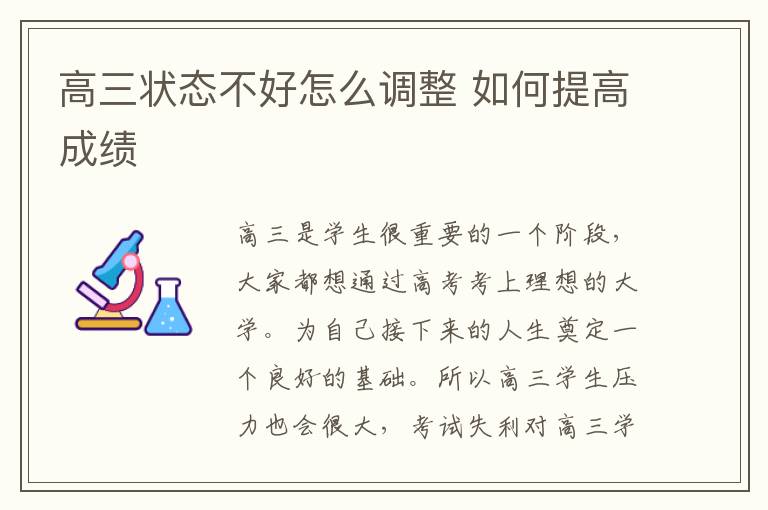 高三状态不好怎么调整 如何提高成绩

高三是学生很重要的一个阶段，大家都想通过高考考上理想的大学。为自己接下来的人生奠定一个良好的基础。所以高三学生压力也会很大，考试失利对高三学